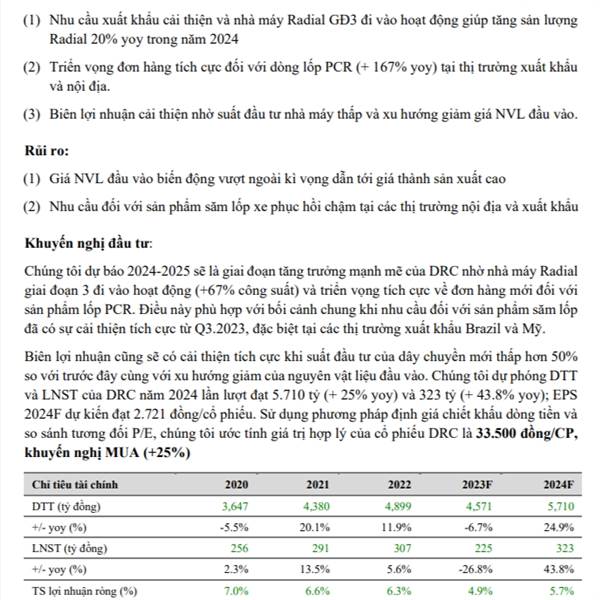 (1) Nhu cầu xuất khẩu cải thiện và nhà máy Radial GĐ3 đi vào hoạt động giúp tăng sản lượng Radial 20% yoy trong năm 2024

(2) Triển vọng đơn hàng tích cực đối với dòng lốp PCR (+ 167% yoy) tại thị trường xuất khẩu và nội địa.

(3) Biên lợi nhuận cải thiện nhờ suất đầu tư nhà máy thấp và xu hướng giảm giá NVL đầu vào.

Rủi ro:

(1) Giá NVL đầu vào biến động vượt ngoài kì vọng dẫn tới giá thành sản xuất cao

(2) Nhu cầu đối với sản phẩm săm lốp xe phục hồi chậm tại các thị trường nội địa và xuất khẩu

Khuyến nghị đầu tư:

Chúng tôi dự báo 2024-2025 sẽ là giai đoạn tăng trưởng mạnh mẽ của DRC nhờ nhà máy Radial giai đoạn 3 đi vào hoạt động (+67% công suất) và triển vọng tích cực về đơn hàng mới đối với sản phẩm lốp PCR. Điều này phù hợp với bối cảnh chung khi nhu cầu đối với sản phẩm săm lốp đã có sự cải thiện tích cực từ Q3.2023, đặc biệt tại các thị trường xuất khẩu Brazil và Mỹ.

Biên lợi nhuận cũng sẽ có cải thiện tích cực khi suất đầu tư của dây chuyền mới thấp hơn 50% so với trước đây cùng với xu hướng giảm của nguyên vật liệu đầu vào. Chúng tôi dự phóng DTT và LNST của DRC năm 2024 lần lượt đạt 5.710 tỷ (+ 25% yoy) và 323 tỷ (+ 43.8% yoy); EPS 2024F dự kiến đạt 2.721 đồng/cổ phiếu. Sử dụng phương pháp định giá chiết khấu dòng tiền và so sánh tương đối P/E, chúng tôi ước tính giá trị hợp lý của cổ phiếu DRC là 33.500 đồng/CP, khuyến nghị MUA (+25%)

| Chỉ tiêu tài chính | 2020 | 2021 | 2022 | 2023F | 2024F |
|---|---|---|---|---|---|
| DTT (tỷ đồng) | 3,647 | 4,380 | 4,899 | 4,571 | 5,710 |
| +/- yoy (%) | -5.5% | 20.1% | 11.9% | -6.7% | 24.9% |
| LNST (tỷ đồng) | 256 | 291 | 307 | 225 | 323 |
| +/- yoy (%) | 2.3% | 13.5% | 5.6% | -26.8% | 43.8% |
| TS lợi nhuận ròng (%) | 7.0% | 6.6% | 6.3% | 4.9% | 5.7% |